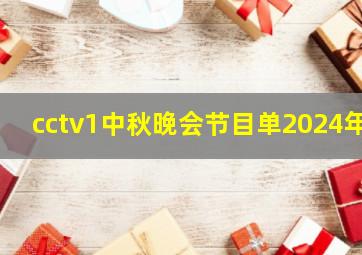 cctv1中秋晚会节目单2024年